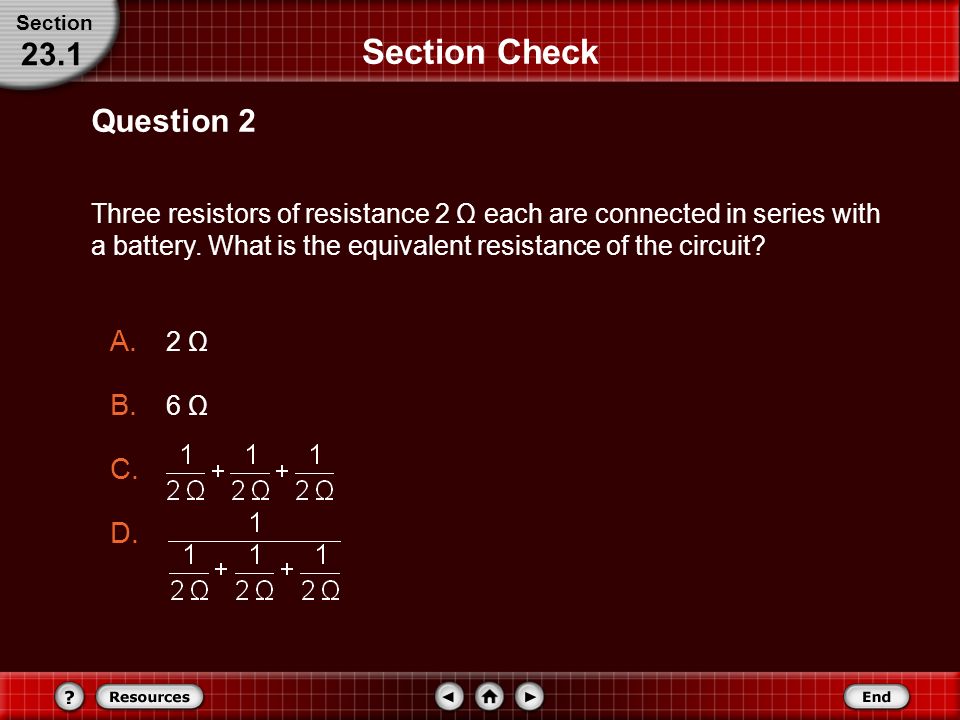 Section
23.1

Section Check

Question 2

Three resistors of resistance 2 Ω each are connected in series with a battery. What is the equivalent resistance of the circuit?

A. 2 Ω

B. 6 Ω

C. $\frac{1}{2\,\Omega}+\frac{1}{2\,\Omega}+\frac{1}{2\,\Omega}$

D. $\frac{1}{\frac{1}{2\,\Omega}+\frac{1}{2\,\Omega}+\frac{1}{2\,\Omega}}$

?
Resources
End